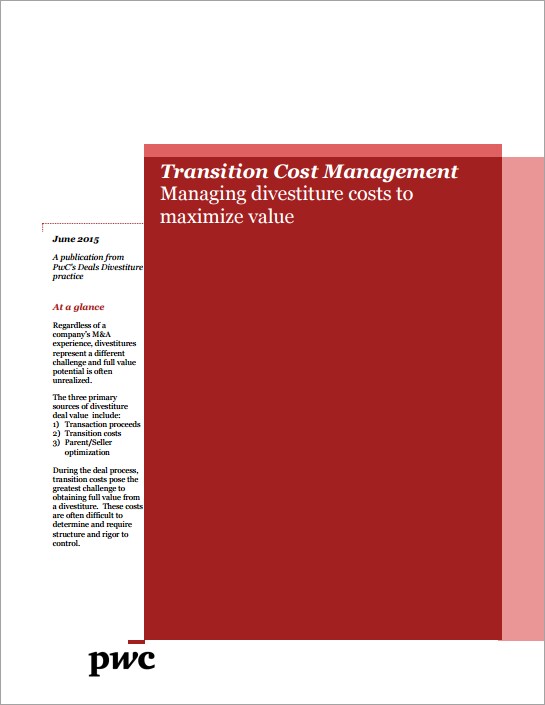 Transition Cost Management
Managing divestiture costs to maximize value

June 2015

A publication from PwC's Deals Divestiture practice

At a glance

Regardless of a company's M&A experience, divestitures represent a different challenge and full value potential is often unrealized.

The three primary sources of divestiture deal value include:
1) Transaction proceeds
2) Transition costs
3) Parent/Seller optimization

During the deal process, transition costs pose the greatest challenge to obtaining full value from a divestiture. These costs are often difficult to determine and require structure and rigor to control.

pwc